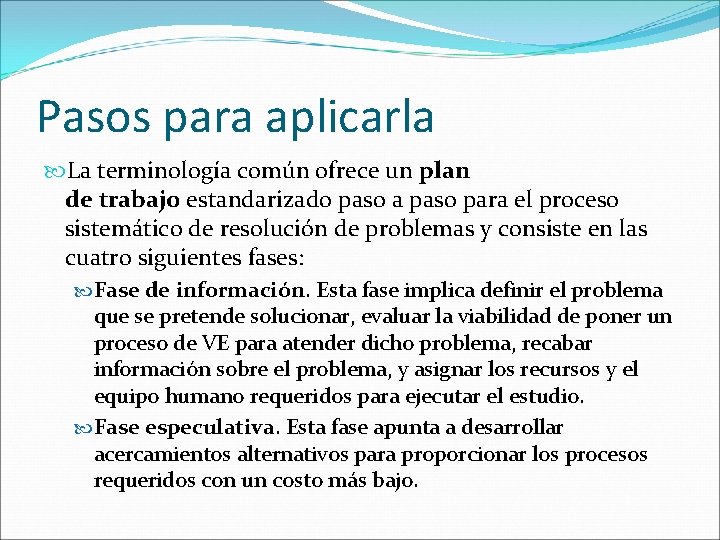 Pasos para aplicarla

La terminología común ofrece un plan de trabajo estandarizado paso a paso para el proceso sistemático de resolución de problemas y consiste en las cuatro siguientes fases:

Fase de información. Esta fase implica definir el problema que se pretende solucionar, evaluar la viabilidad de poner un proceso de VE para atender dicho problema, recabar información sobre el problema, y asignar los recursos y el equipo humano requeridos para ejecutar el estudio.

Fase especulativa. Esta fase apunta a desarrollar acercamientos alternativos para proporcionar los procesos requeridos con un costo más bajo.